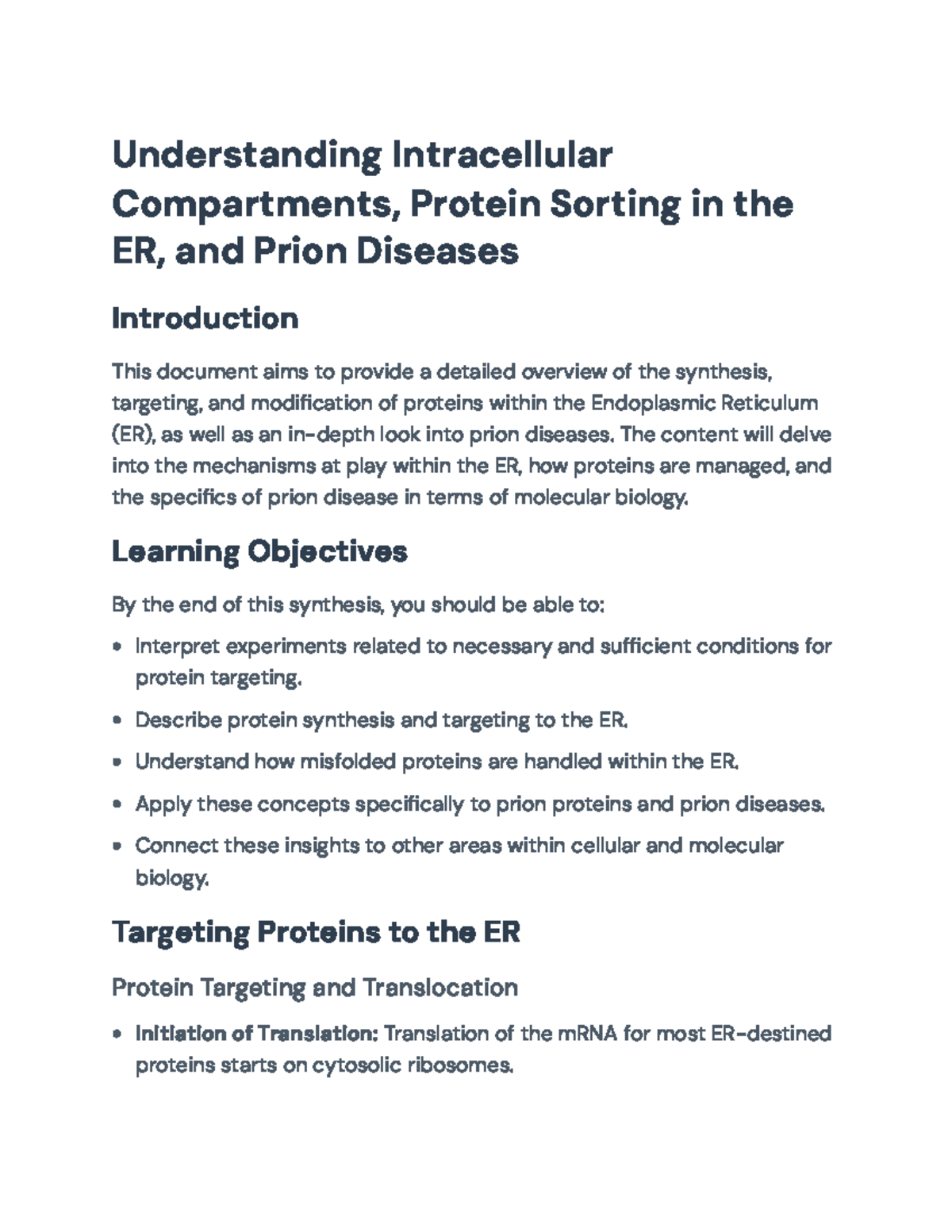 Understanding Intracellular Compartments, Protein Sorting in the ER, and Prion Diseases

Introduction

This document aims to provide a detailed overview of the synthesis, targeting, and modification of proteins within the Endoplasmic Reticulum (ER), as well as an in-depth look into prion diseases. The content will delve into the mechanisms at play within the ER, how proteins are managed, and the specifics of prion disease in terms of molecular biology.

Learning Objectives

By the end of this synthesis, you should be able to:

• Interpret experiments related to necessary and sufficient conditions for protein targeting.

• Describe protein synthesis and targeting to the ER.

• Understand how misfolded proteins are handled within the ER.

• Apply these concepts specifically to prion proteins and prion diseases.

• Connect these insights to other areas within cellular and molecular biology.

Targeting Proteins to the ER

Protein Targeting and Translocation

• Initiation of Translation: Translation of the mRNA for most ER-destined proteins starts on cytosolic ribosomes.